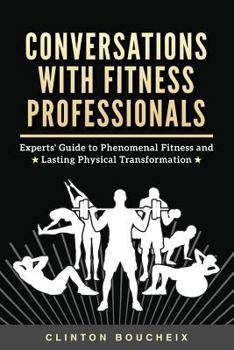 CONVERSATIONS WITH FITNESS PROFESSIONALS

Experts' Guide to Phenomenal Fitness and ★ Lasting Physical Transformation ★

CLINTON BOUCHEIX